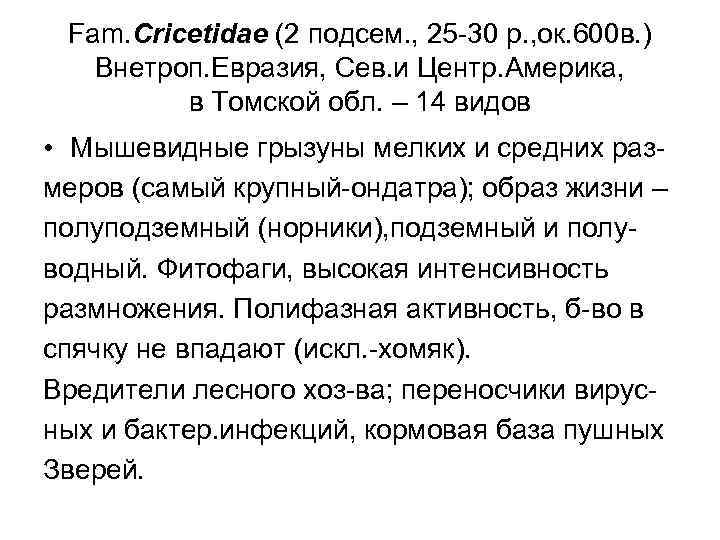 Fam.Cricetidae (2 подсем., 25-30 р.,ок.600в.)
Внетроп.Евразия, Сев.и Центр.Америка,
в Томской обл. – 14 видов

• Мышевидные грызуны мелких и средних размеров (самый крупный-ондатра); образ жизни – полуподземный (норники),подземный и полуводный. Фитофаги, высокая интенсивность размножения. Полифазная активность, б-во в спячку не впадают (искл.-хомяк).

Вредители лесного хоз-ва; переносчики вирусных и бактер.инфекций, кормовая база пушных Зверей.